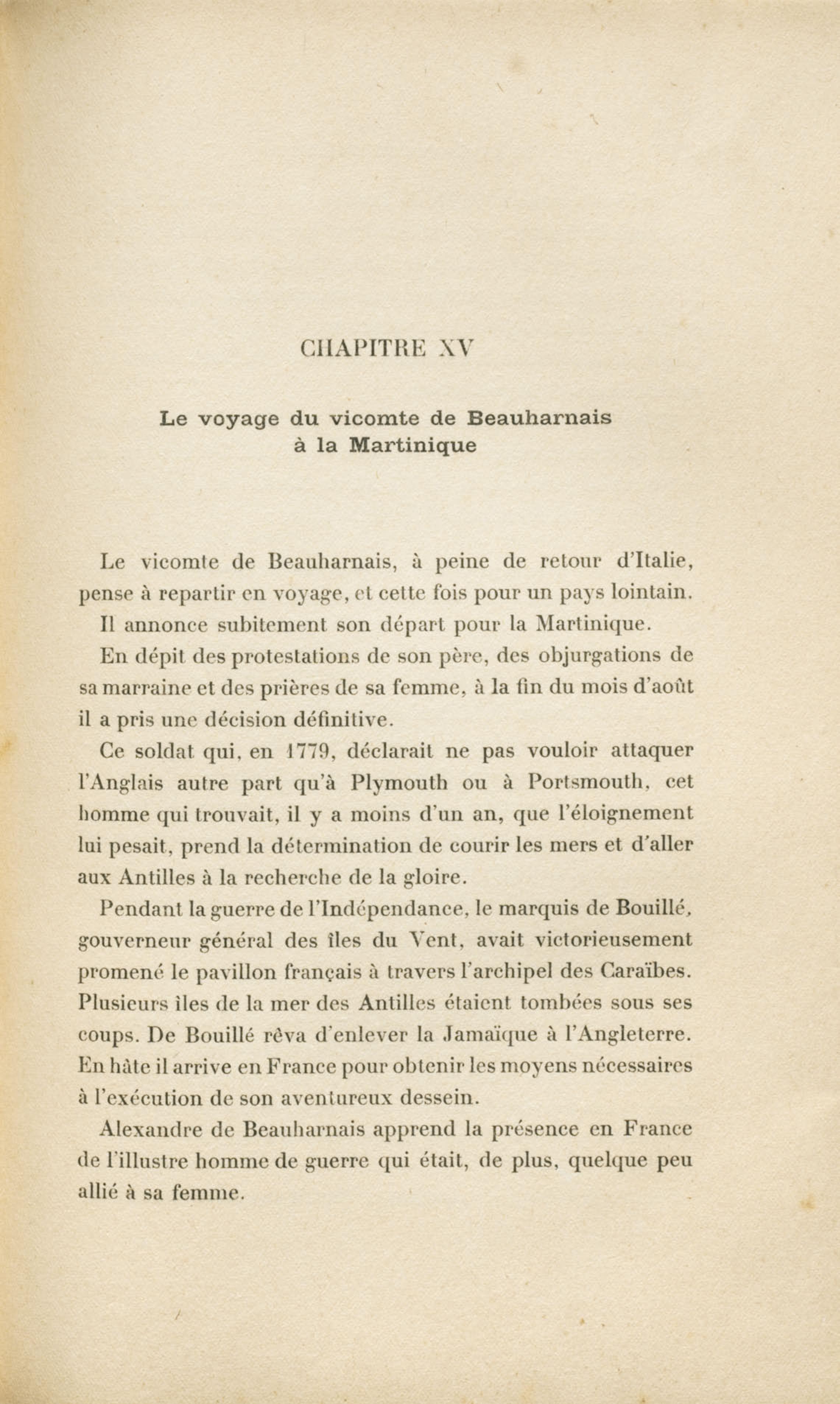 CHAPITRE XV

Le voyage du vicomte de Beauharnais à la Martinique

Le vicomte de Beauharnais, à peine de retour d'Italie, pense à repartir en voyage, et cette fois pour un pays lointain.

Il annonce subitement son départ pour la Martinique.

En dépit des protestations de son père, des objurgations de sa marraine et des prières de sa femme, à la fin du mois d'août il a pris une décision définitive.

Ce soldat qui, en 1779, déclarait ne pas vouloir attaquer l'Anglais autre part qu'à Plymouth ou à Portsmouth, cet homme qui trouvait, il y a moins d'un an, que l'éloignement lui pesait, prend la détermination de courir les mers et d'aller aux Antilles à la recherche de la gloire.

Pendant la guerre de l'Indépendance, le marquis de Bouillé, gouverneur général des îles du Vent, avait victorieusement promené le pavillon français à travers l'archipel des Caraïbes. Plusieurs îles de la mer des Antilles étaient tombées sous ses coups. De Bouillé rêva d'enlever la Jamaïque à l'Angleterre. En hâte il arrive en France pour obtenir les moyens nécessaires à l'exécution de son aventureux dessein.

Alexandre de Beauharnais apprend la présence en France de l'illustre homme de guerre qui était, de plus, quelque peu allié à sa femme.